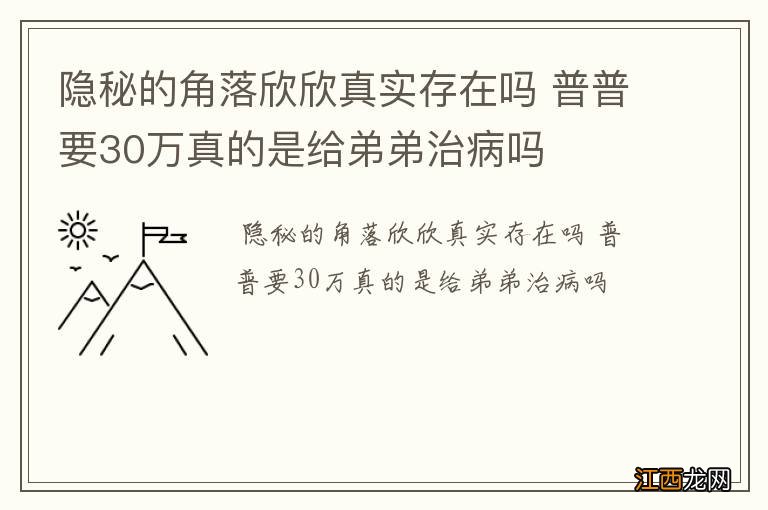 隐秘的角落欣欣真实存在吗 普普要30万真的是给弟弟治病吗

隐秘的角落欣欣真实存在吗 普普要30万真的是给弟弟治病吗

江西龙网